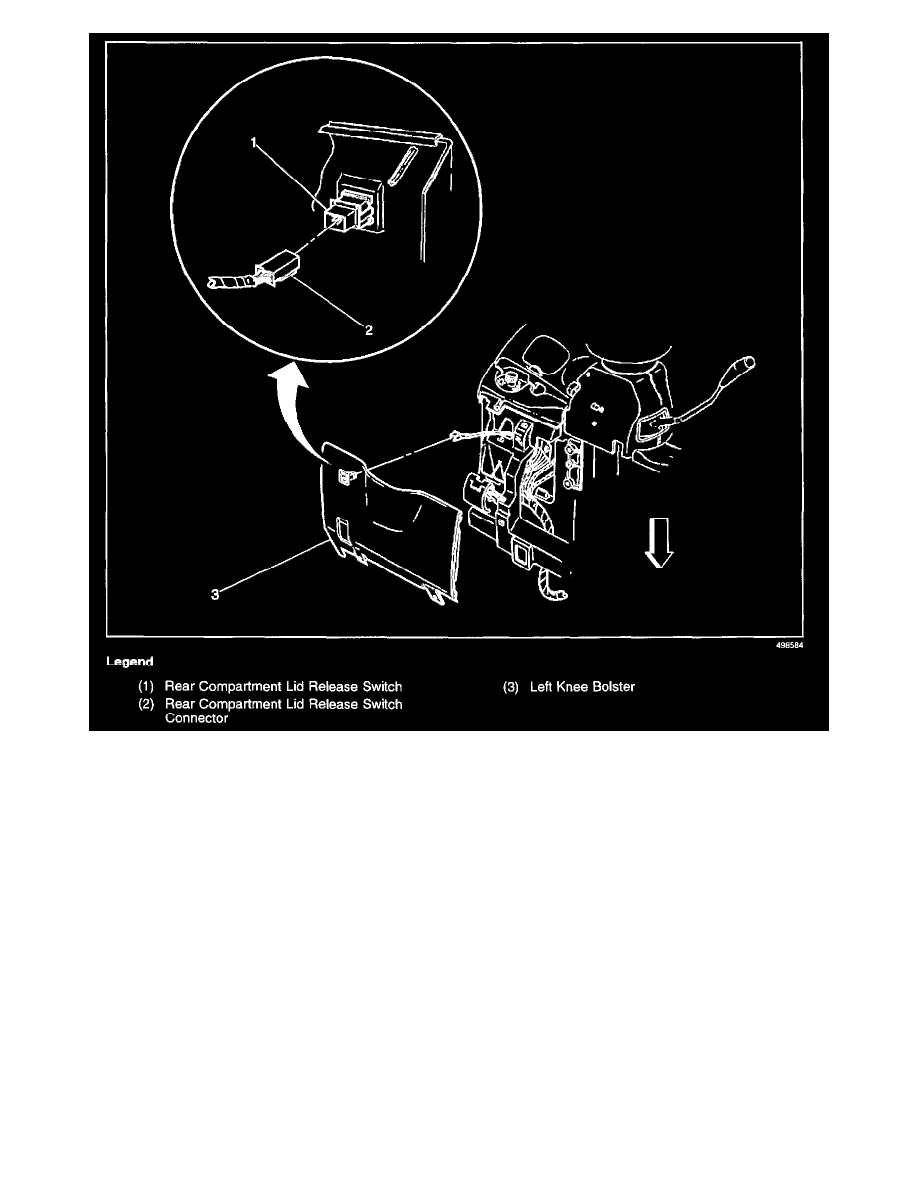 1

2

3

498584

Legend

(1) Rear Compartment Lid Release Switch

(2) Rear Compartment Lid Release Switch Connector

(3) Left Knee Bolster